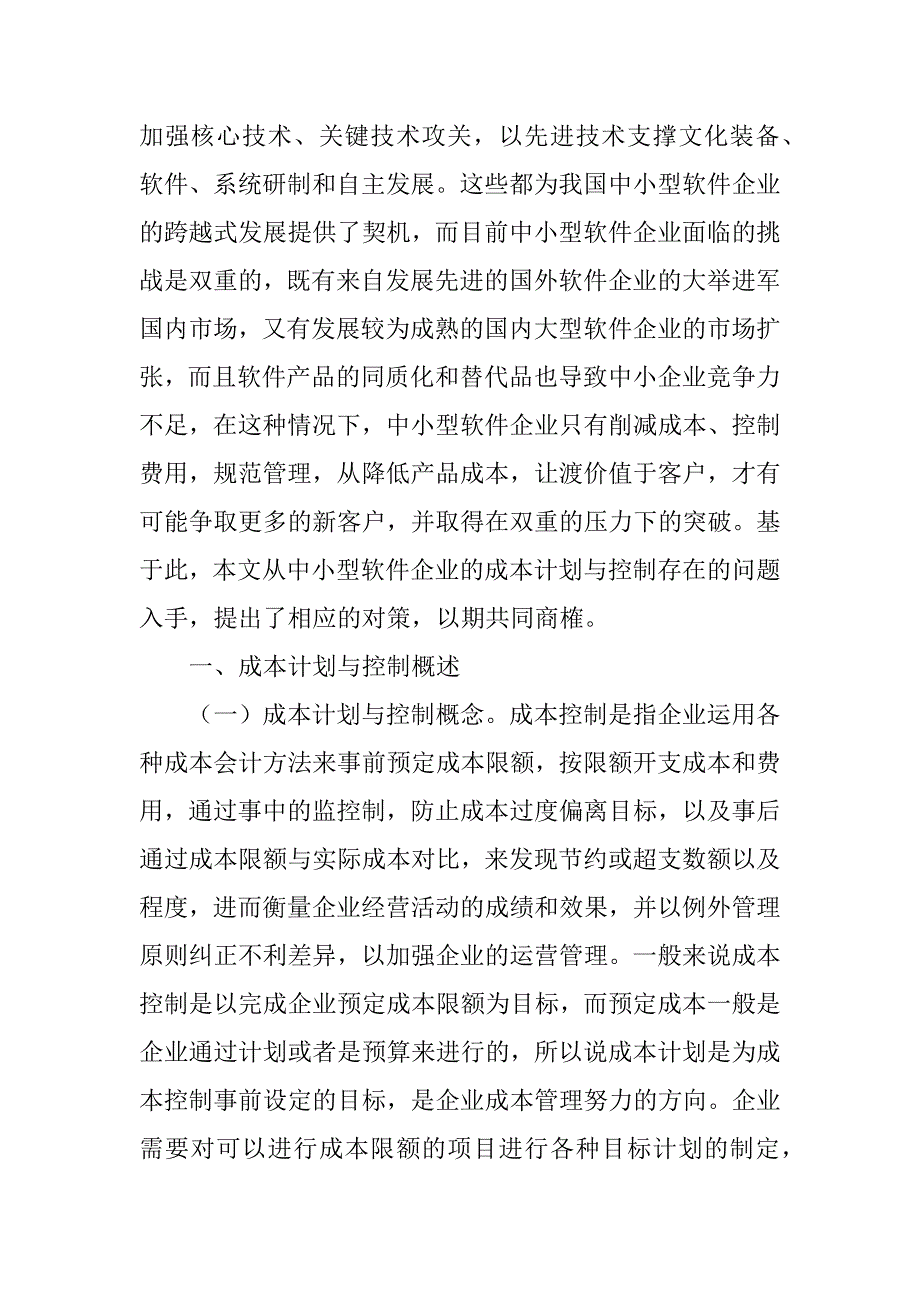 加强核心技术、关键技术攻关，以先进技术支撑文化装备、软件、系统研制和自主发展。这些都为我国中小型软件企业的跨越式发展提供了契机，而目前中小型软件企业面临的挑战是双重的，既有来自发展先进的国外软件企业的大举进军国内市场，又有发展较为成熟的国内大型软件企业的市场扩张，而且软件产品的同质化和替代品也导致中小企业竞争力不足，在这种情况下，中小型软件企业只有削减成本、控制费用，规范管理，从降低产品成本，让渡价值于客户，才有可能争取更多的新客户，并取得在双重的压力下的突破。基于此，本文从中小型软件企业的成本计划与控制存在的问题入手，提出了相应的对策，以期共同商榷。

一、成本计划与控制概述

（一）成本计划与控制概念。成本控制是指企业运用各种成本会计方法来事前预定成本限额，按限额开支成本和费用，通过事中的监控制，防止成本过度偏离目标，以及事后通过成本限额与实际成本对比，来发现节约或超支数额以及程度，进而衡量企业经营活动的成绩和效果，并以例外管理原则纠正不利差异，以加强企业的运营管理。一般来说成本控制是以完成企业预定成本限额为目标，而预定成本一般是企业通过计划或者是预算来进行的，所以说成本计划是为成本控制事前设定的目标，是企业成本管理努力的方向。企业需要对可以进行成本限额的项目进行各种目标计划的制定，